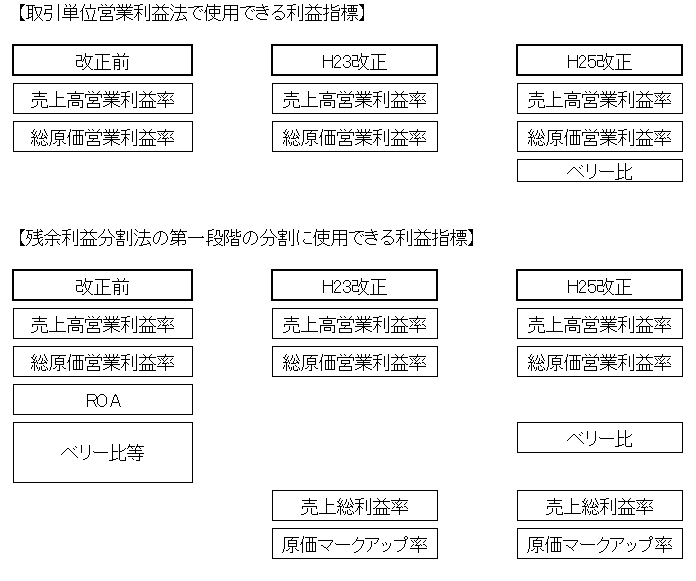 【取引単位営業利益法で使用できる利益指標】

改正前
売上高営業利益率
総原価営業利益率

H23改正
売上高営業利益率
総原価営業利益率

H25改正
売上高営業利益率
総原価営業利益率
ベリー比

【残余利益分割法の第一段階の分割に使用できる利益指標】

改正前
売上高営業利益率
総原価営業利益率
ROA
ベリー比等

H23改正
売上高営業利益率
総原価営業利益率
売上総利益率
原価マークアップ率

H25改正
売上高営業利益率
総原価営業利益率
ベリー比
売上総利益率
原価マークアップ率